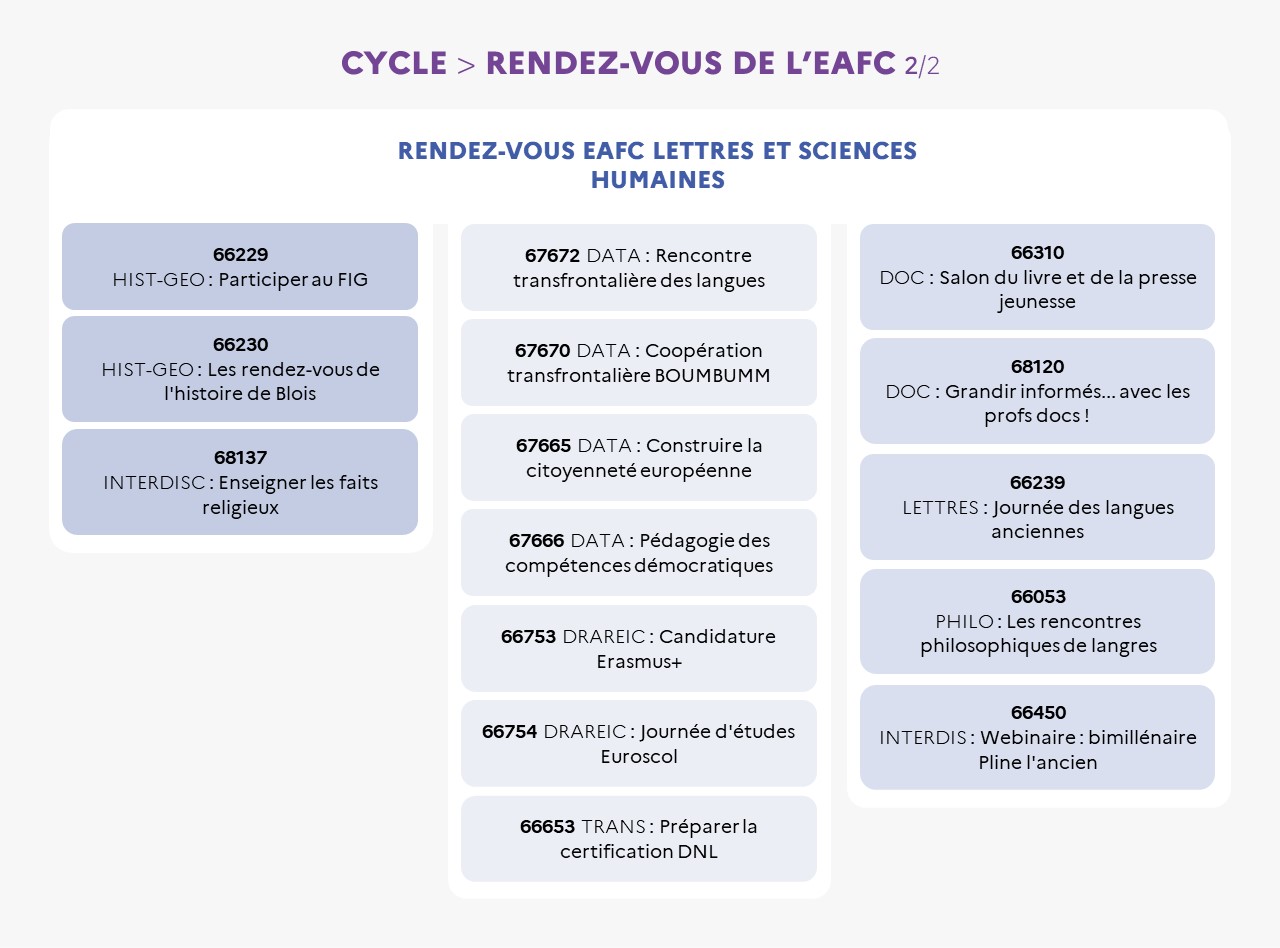 CYCLE > RENDEZ-VOUS DE L'EAFC 2/2

RENDEZ-VOUS EAFC LETTRES ET SCIENCES HUMAINES

66229
HIST-GEO : Participer au FIG

66230
HIST-GEO : Les rendez-vous de l'histoire de Blois

68137
INTERDISC : Enseigner les faits religieux

67672 DATA : Rencontre transfrontalière des langues

67670 DATA : Coopération transfrontalière BOUMBUMM

67665 DATA : Construire la citoyenneté européenne

67666 DATA : Pédagogie des compétences démocratiques

66753 DRAREIC : Candidature Erasmus+

66754 DRAREIC : Journée d'études Euroscol

66653 TRANS : Préparer la certification DNL

66310
DOC : Salon du livre et de la presse jeunesse

68120
DOC : Grandir informés… avec les profs docs !

66239
LETTRES : Journée des langues anciennes

66053
PHILO : Les rencontres philosophiques de langres

66450
INTERDIS : Webinaire : bimillénaire Pline l'ancien